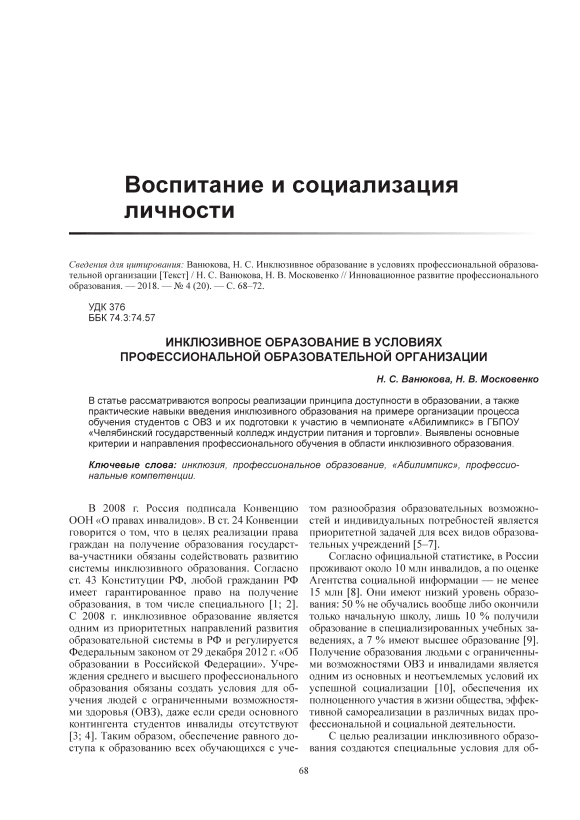 Воспитание и социализация личности

Сведения для цитирования: Ванюкова, Н. С. Инклюзивное образование в условиях профессиональной образовательной организации [Текст] / Н. С. Ванюкова, Н. В. Московенко // Инновационное развитие профессионального образования. — 2018. — № 4 (20). — С. 68–72.

УДК 376
ББК 74.3:74.57

ИНКЛЮЗИВНОЕ ОБРАЗОВАНИЕ В УСЛОВИЯХ ПРОФЕССИОНАЛЬНОЙ ОБРАЗОВАТЕЛЬНОЙ ОРГАНИЗАЦИИ

Н. С. Ванюкова, Н. В. Московенко

В статье рассматриваются вопросы реализации принципа доступности в образовании, а также практические навыки введения инклюзивного образования на примере организации процесса обучения студентов с ОВЗ и их подготовки к участию в чемпионате «Абилимпикс» в ГБПОУ «Челябинский государственный колледж индустрии питания и торговли». Выявлены основные критерии и направления профессионального обучения в области инклюзивного образования.

Ключевые слова: инклюзия, профессиональное образование, «Абилимпикс», профессиональные компетенции.

В 2008 г. Россия подписала Конвенцию ООН «О правах инвалидов». В ст. 24 Конвенции говорится о том, что в целях реализации права граждан на получение образования государства-участники обязаны содействовать развитию системы инклюзивного образования. Согласно ст. 43 Конституции РФ, любой гражданин РФ имеет гарантированное право на получение образования, в том числе специального [1; 2]. С 2008 г. инклюзивное образование является одним из приоритетных направлений развития образовательной системы в РФ и регулируется Федеральным законом от 29 декабря 2012 г. «Об образовании в Российской Федерации». Учреждения среднего и высшего профессионального образования обязаны создать условия для обучения людей с ограниченными возможностями здоровья (ОВЗ), даже если среди основного контингента студентов инвалиды отсутствуют [3; 4]. Таким образом, обеспечение равного доступа к образованию всех обучающихся с учетом разнообразия образовательных возможностей и индивидуальных потребностей является приоритетной задачей для всех видов образовательных учреждений [5–7].

Согласно официальной статистике, в России проживают около 10 млн инвалидов, а по оценке Агентства социальной информации — не менее 15 млн [8]. Они имеют низкий уровень образования: 50 % не обучались вообще либо окончили только начальную школу, лишь 10 % получили образование в специализированных учебных заведениях, а 7 % имеют высшее образование [9]. Получение образования людьми с ограниченными возможностями ОВЗ и инвалидами является одним из основных и неотъемлемых условий их успешной социализации [10], обеспечения их полноценного участия в жизни общества, эффективной самореализации в различных видах профессиональной и социальной деятельности.

С целью реализации инклюзивного образования создаются специальные условия для об-

68